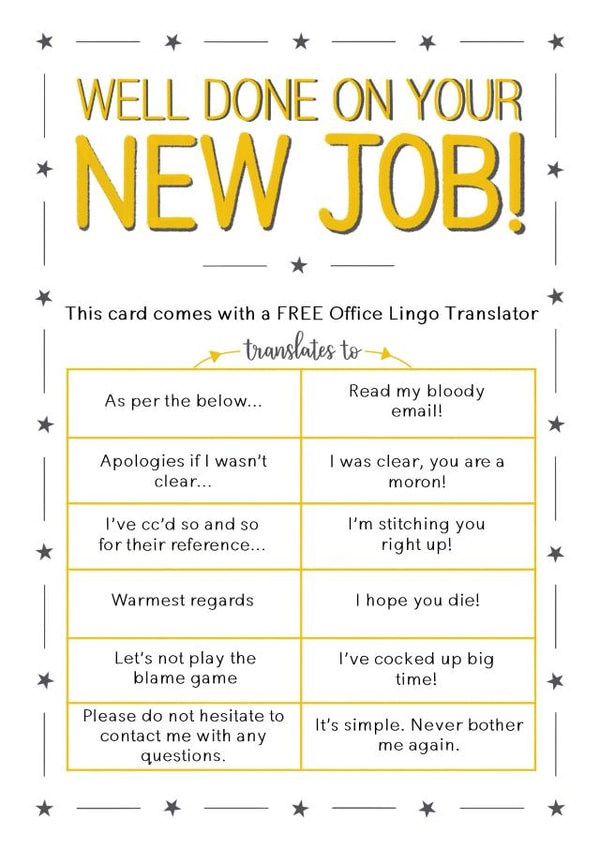 WELL DONE ON YOUR NEW JOB!

This card comes with a FREE Office Lingo Translator

translates to

| As per the below... | Read my bloody email! |
|---|---|
| Apologies if I wasn't clear... | I was clear, you are a moron! |
| I've cc'd so and so for their reference... | I'm stitching you right up! |
| Warmest regards | I hope you die! |
| Let's not play the blame game | I've cocked up big time! |
| Please do not hesitate to contact me with any questions. | It's simple. Never bother me again. |